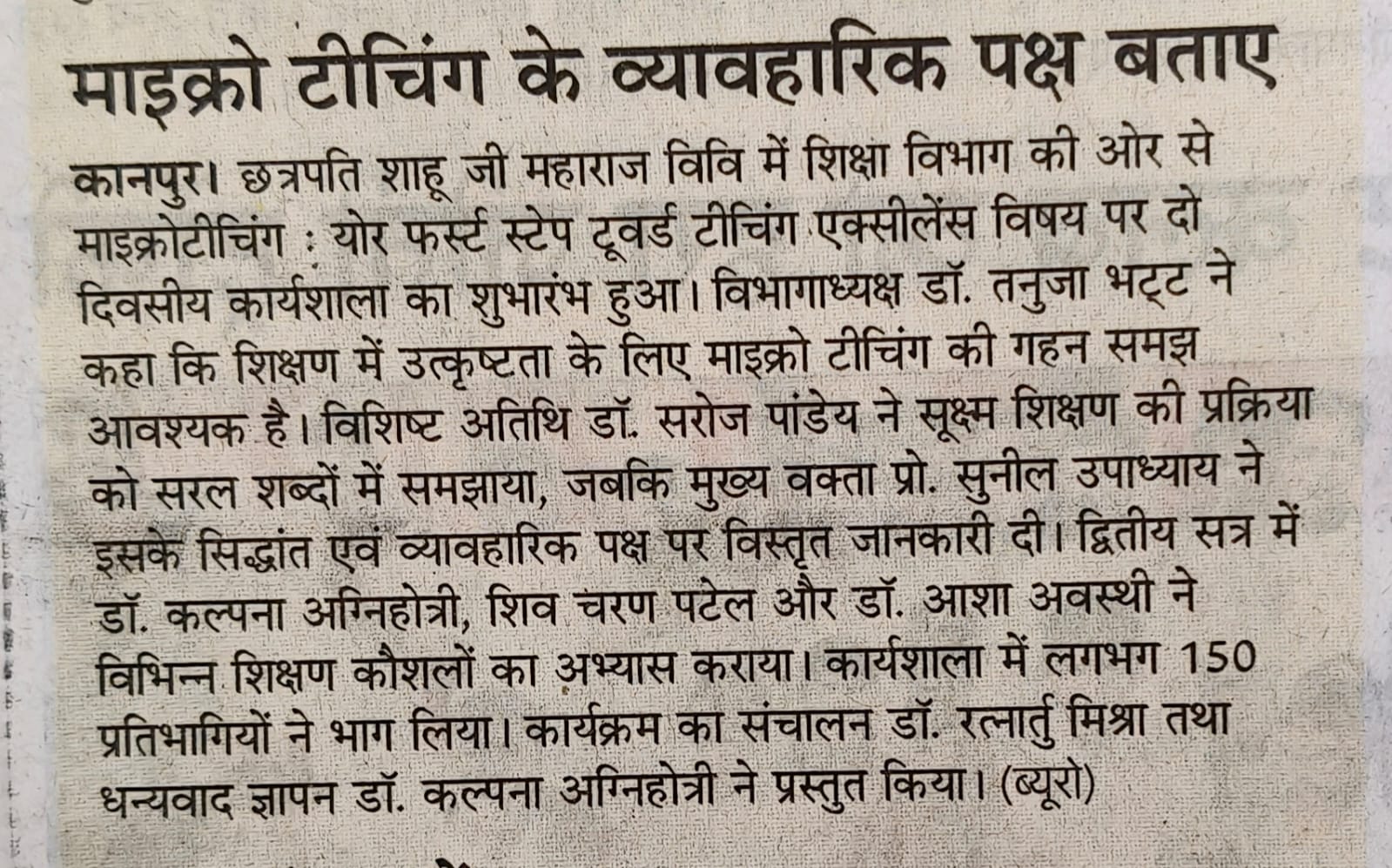 माइक्रो टीचिंग के व्यावहारिक पक्ष बताए

कानपुर। छत्रपति शाहू जी महाराज विवि में शिक्षा विभाग की ओर से माइक्रोटीचिंग : योर फर्स्ट स्टेप टूवर्ड टीचिंग एक्सीलेंस विषय पर दो दिवसीय कार्यशाला का शुभारंभ हुआ। विभागाध्यक्ष डॉ. तनुजा भट्ट ने कहा कि शिक्षण में उत्कृष्टता के लिए माइक्रो टीचिंग की गहन समझ आवश्यक है। विशिष्ट अतिथि डॉ. सरोज पांडेय ने सूक्ष्म शिक्षण की प्रक्रिया को सरल शब्दों में समझाया, जबकि मुख्य वक्ता प्रो. सुनील उपाध्याय ने इसके सिद्धांत एवं व्यावहारिक पक्ष पर विस्तृत जानकारी दी। द्वितीय सत्र में डॉ. कल्पना अग्निहोत्री, शिव चरण पटेल और डॉ. आशा अवस्थी ने विभिन्न शिक्षण कौशलों का अभ्यास कराया। कार्यशाला में लगभग 150 प्रतिभागियों ने भाग लिया। कार्यक्रम का संचालन डॉ. रत्नार्तु मिश्रा तथा धन्यवाद ज्ञापन डॉ. कल्पना अग्निहोत्री ने प्रस्तुत किया। (ब्यूरो)